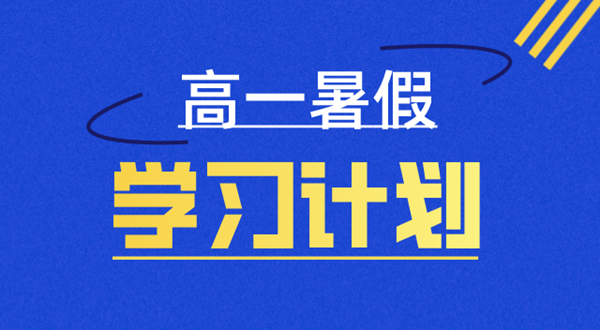 高一暑假

学习计划